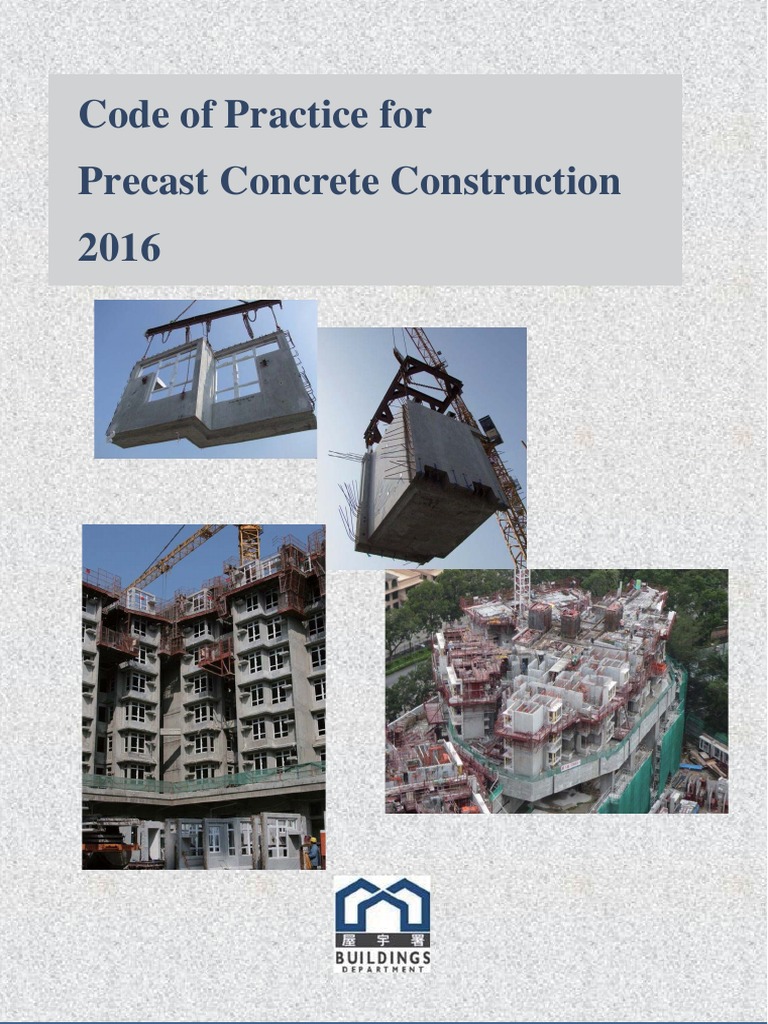 Code of Practice for
Precast Concrete Construction
2016

屋宇署
BUILDINGS
DEPARTMENT